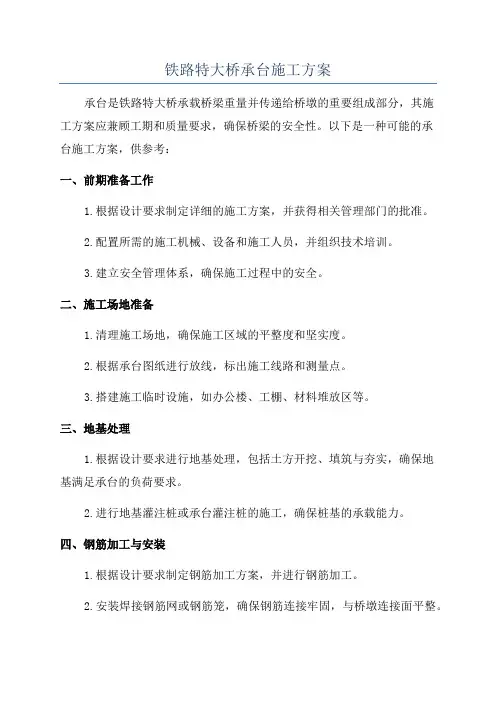 铁路特大桥承台施工方案

承台是铁路特大桥承载桥梁重量并传递给桥墩的重要组成部分，其施工方案应兼顾工期和质量要求，确保桥梁的安全性。以下是一种可能的承台施工方案，供参考：

一、前期准备工作

1.根据设计要求制定详细的施工方案，并获得相关管理部门的批准。

2.配置所需的施工机械、设备和施工人员，并组织技术培训。

3.建立安全管理体系，确保施工过程中的安全。

二、施工场地准备

1.清理施工场地，确保施工区域的平整度和坚实度。

2.根据承台图纸进行放线，标出施工线路和测量点。

3.搭建施工临时设施，如办公楼、工棚、材料堆放区等。

三、地基处理

1.根据设计要求进行地基处理，包括土方开挖、填筑与夯实，确保地基满足承台的负荷要求。

2.进行地基灌注桩或承台灌注桩的施工，确保桩基的承载能力。

四、钢筋加工与安装

1.根据设计要求制定钢筋加工方案，并进行钢筋加工。

2.安装焊接钢筋网或钢筋笼，确保钢筋连接牢固，与桥墩连接面平整。